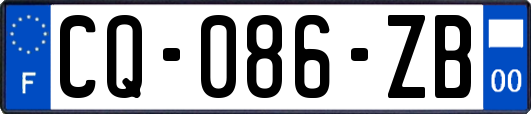 F

CQ-086-ZB

00